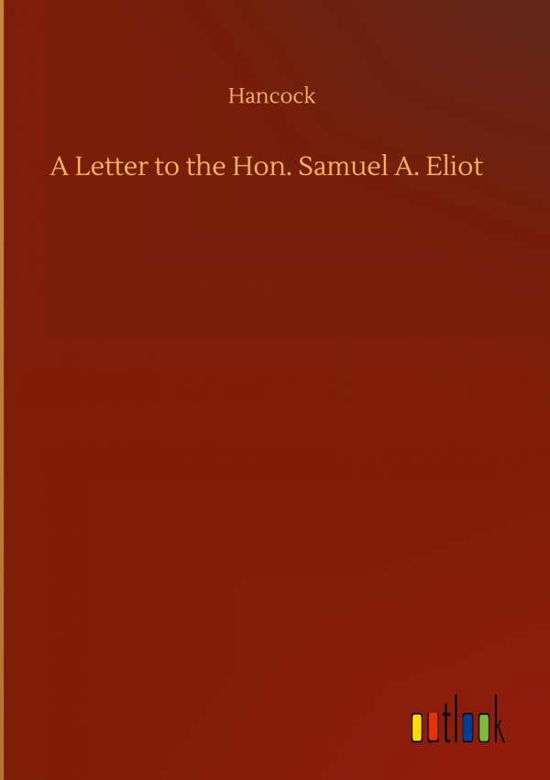 Hancock

A Letter to the Hon. Samuel A. Eliot

outlook